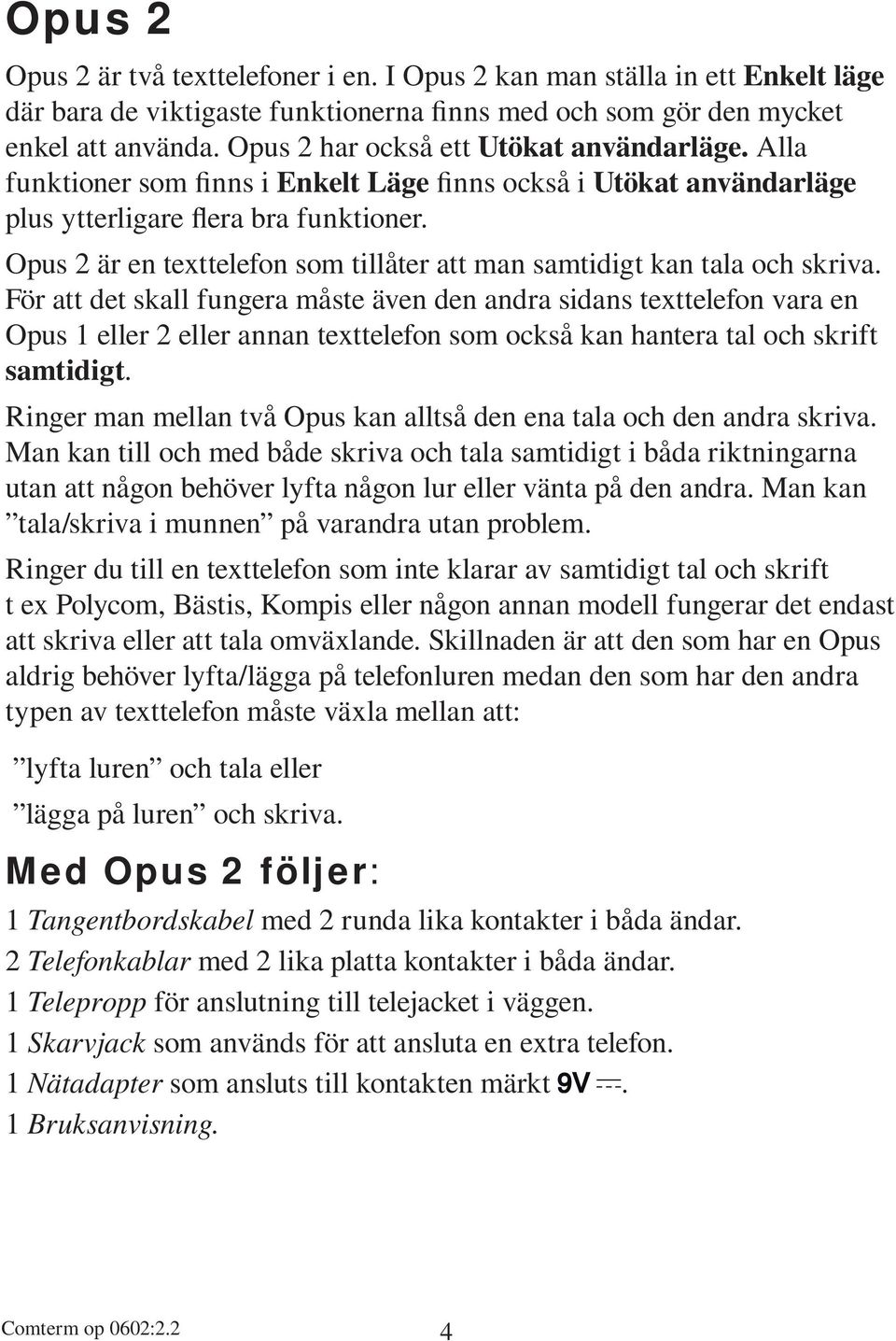 Opus 2

Opus 2 är två texttelefoner i en. I Opus 2 kan man ställa in ett Enkelt läge där bara de viktigaste funktionerna finns med och som gör den mycket enkel att använda. Opus 2 har också ett Utökat användarläge. Alla funktioner som finns i Enkelt Läge finns också i Utökat användarläge plus ytterligare flera bra funktioner.

Opus 2 är en texttelefon som tillåter att man samtidigt kan tala och skriva. För att det skall fungera måste även den andra sidans texttelefon vara en Opus 1 eller 2 eller annan texttelefon som också kan hantera tal och skrift samtidigt.

Ringer man mellan två Opus kan alltså den ena tala och den andra skriva. Man kan till och med både skriva och tala samtidigt i båda riktningarna utan att någon behöver lyfta någon lur eller vänta på den andra. Man kan ”tala/skriva i munnen” på varandra utan problem.

Ringer du till en texttelefon som inte klarar av samtidigt tal och skrift t ex Polycom, Bästis, Kompis eller någon annan modell fungerar det endast att skriva eller att tala omväxlande. Skillnaden är att den som har en Opus aldrig behöver lyfta/lägga på telefonluren medan den som har den andra typen av texttelefon måste växla mellan att:

”lyfta luren” och tala eller

”lägga på luren” och skriva.

Med Opus 2 följer:

1 Tangentbordskabel med 2 runda lika kontakter i båda ändar.

2 Telefonkablar med 2 lika platta kontakter i båda ändar.

1 Telepropp för anslutning till telejacket i väggen.

1 Skarvjack som används för att ansluta en extra telefon.

1 Nätadapter som ansluts till kontakten märkt 9V ⎓.

1 Bruksanvisning.

Comterm op 0602:2.2 4